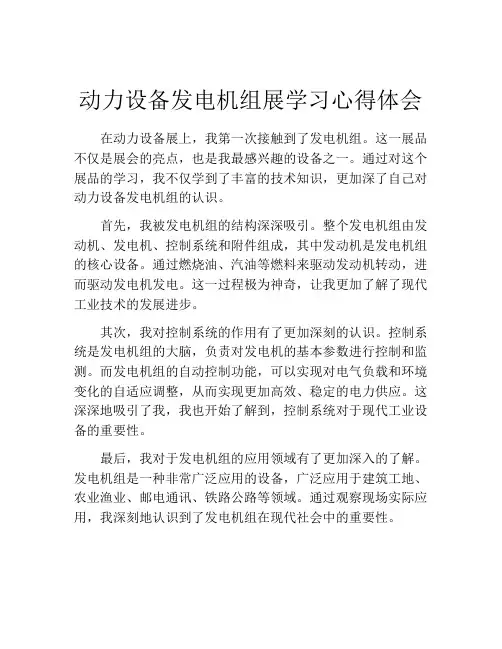 动力设备发电机组展学习心得体会

在动力设备展上，我第一次接触到了发电机组。这一展品不仅是展会的亮点，也是我最感兴趣的设备之一。通过对这个展品的学习，我不仅学到了丰富的技术知识，更加深了自己对动力设备发电机组的认识。

首先，我被发电机组的结构深深吸引。整个发电机组由发动机、发电机、控制系统和附件组成，其中发动机是发电机组的核心设备。通过燃烧油、汽油等燃料来驱动发动机转动，进而驱动发电机发电。这一过程极为神奇，让我更加了解了现代工业技术的发展进步。

其次，我对控制系统的作用有了更加深刻的认识。控制系统是发电机组的大脑，负责对发电机的基本参数进行控制和监测。而发电机组的自动控制功能，可以实现对电气负载和环境变化的自适应调整，从而实现更加高效、稳定的电力供应。这深深地吸引了我，我也开始了解到，控制系统对于现代工业设备的重要性。

最后，我对于发电机组的应用领域有了更加深入的了解。发电机组是一种非常广泛应用的设备，广泛应用于建筑工地、农业渔业、邮电通讯、铁路公路等领域。通过观察现场实际应用，我深刻地认识到了发电机组在现代社会中的重要性。